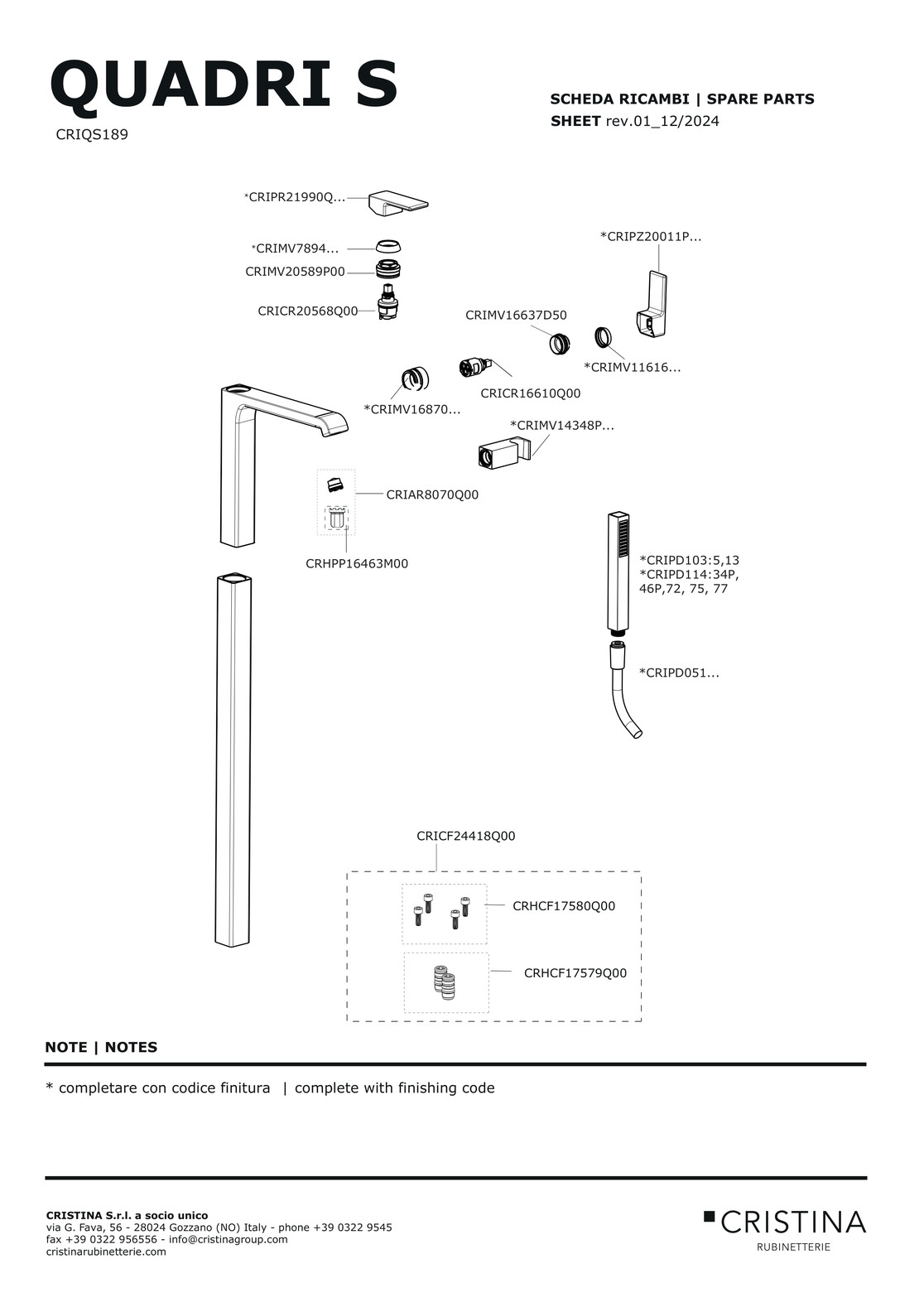 QUADRI S
CRIQS189

SCHEDA RICAMBI | SPARE PARTS SHEET rev.01_12/2024

*CRIPR21990Q...
*CRIMV7894...
CRIMV20589P00
CRICR20568Q00
*CRIPZ20011P...
CRIMV16637D50
*CRIMV11616...
CRICR16610Q00
*CRIMV16870...
*CRIMV14348P...
CRIAR8070Q00
CRHPP16463M00
*CRIPD103:5,13
*CRIPD114:34P, 46P,72, 75, 77
*CRIPD051...
CRICF24418Q00
CRHCF17580Q00
CRHCF17579Q00

NOTE | NOTES

* completare con codice finitura | complete with finishing code

CRISTINA S.r.l. a socio unico
via G. Fava, 56 - 28024 Gozzano (NO) Italy - phone +39 0322 9545
fax +39 0322 956556 - info@cristinagroup.com
cristinarubinetterie.com

CRISTINA
RUBINETTERIE